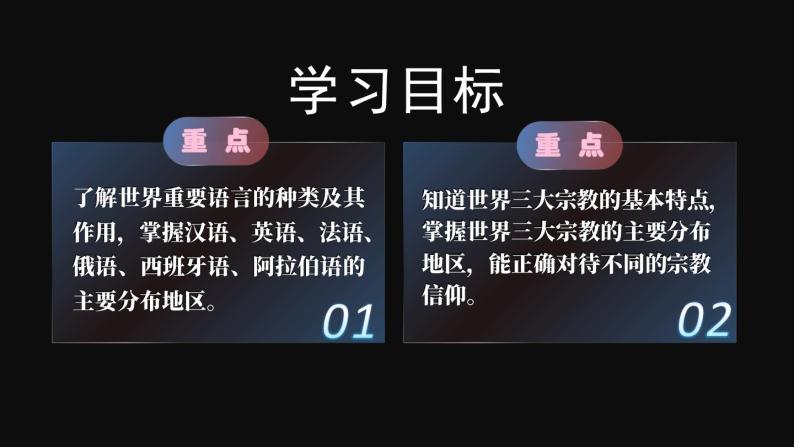 学习目标

重点

了解世界重要语言的种类及其作用，掌握汉语、英语、法语、俄语、西班牙语、阿拉伯语的主要分布地区。

01

重点

知道世界三大宗教的基本特点，掌握世界三大宗教的主要分布地区，能正确对待不同的宗教信仰。

02